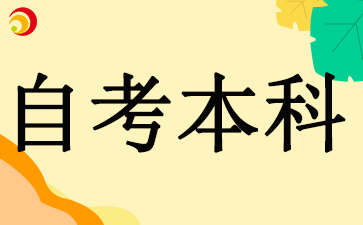 自考本科